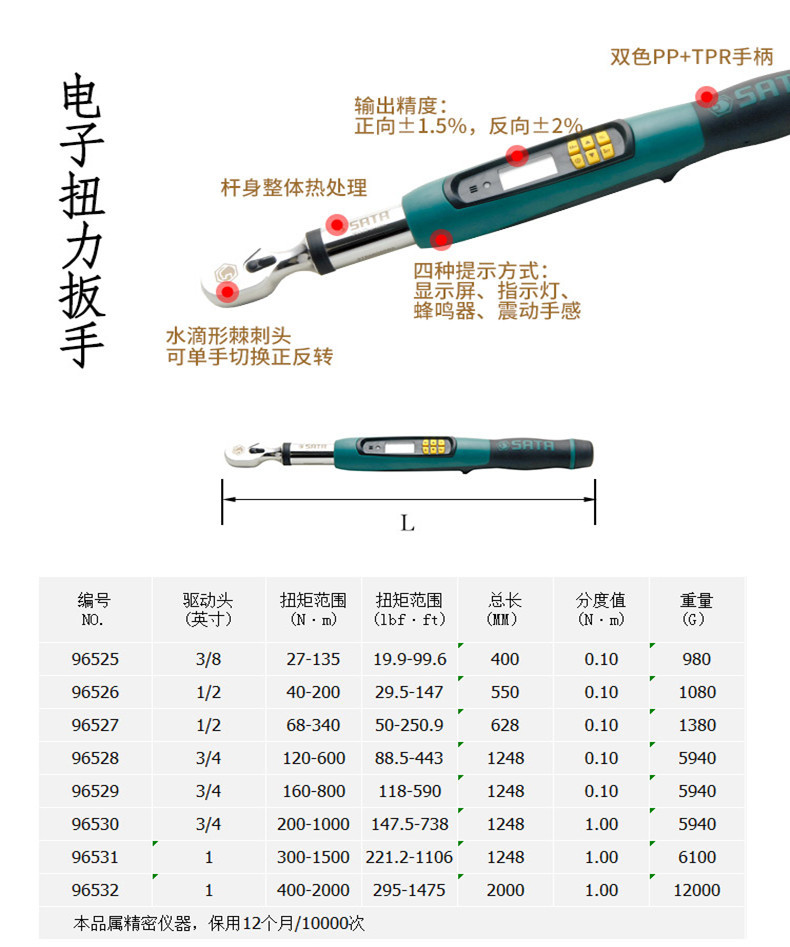 电子扭力扳手

双色PP+TPR手柄

输出精度：
正向±1.5%，反向±2%

杆身整体热处理

四种提示方式：
显示屏、指示灯、
蜂鸣器、震动手感

水滴形棘刺头
可单手切换正反转

L

| 编号 NO. | 驱动头 (英寸) | 扭矩范围 (N·m) | 扭矩范围 (lbf·ft) | 总长 (MM) | 分度值 (N·m) | 重量 (G) |
|---|---|---|---|---|---|---|
| 96525 | 3/8 | 27-135 | 19.9-99.6 | 400 | 0.10 | 980 |
| 96526 | 1/2 | 40-200 | 29.5-147 | 550 | 0.10 | 1080 |
| 96527 | 1/2 | 68-340 | 50-250.9 | 628 | 0.10 | 1380 |
| 96528 | 3/4 | 120-600 | 88.5-443 | 1248 | 0.10 | 5940 |
| 96529 | 3/4 | 160-800 | 118-590 | 1248 | 0.10 | 5940 |
| 96530 | 3/4 | 200-1000 | 147.5-738 | 1248 | 1.00 | 5940 |
| 96531 | 1 | 300-1500 | 221.2-1106 | 1248 | 1.00 | 6100 |
| 96532 | 1 | 400-2000 | 295-1475 | 2000 | 1.00 | 12000 |

本品属精密仪器，保用12个月/10000次